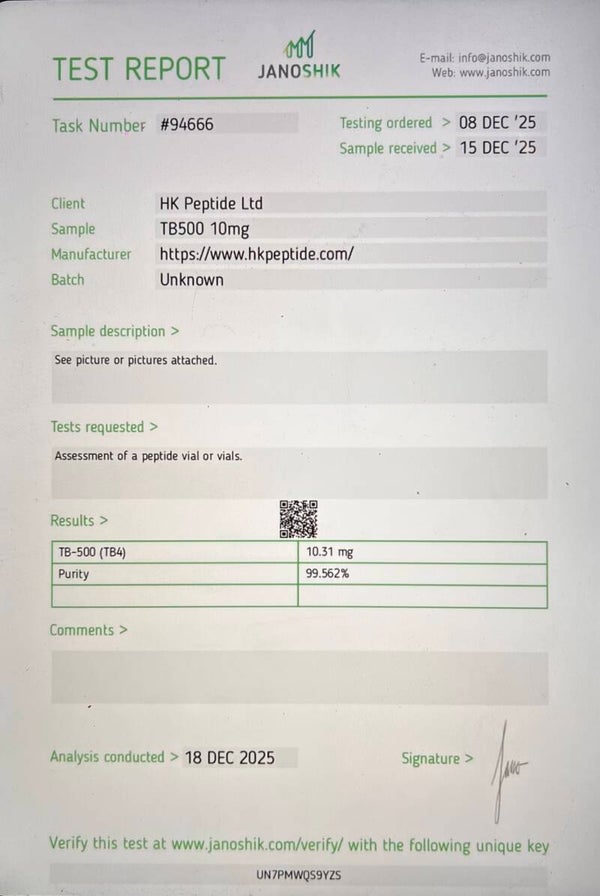 TEST REPORT JANOSHIK

E-mail: info@janoshik.com
Web: www.janoshik.com

Task Number #94666

Testing ordered > 08 DEC '25
Sample received > 15 DEC '25

Client HK Peptide Ltd
Sample TB500 10mg
Manufacturer https://www.hkpeptide.com/
Batch Unknown

Sample description >

See picture or pictures attached.

Tests requested >

Assessment of a peptide vial or vials.

Results >

| TB-500 (TB4) | 10.31 mg |
|---|---|
| Purity | 99.562% |
| | |

Comments >

Analysis conducted > 18 DEC 2025

Signature >

Verify this test at www.janoshik.com/verify/ with the following unique key

UN7PMWQS9YZS